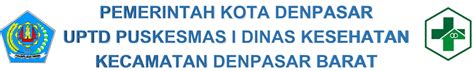 PEMERINTAH KOTA DENPASAR
UPTD PUSKESMAS I DINAS KESEHATAN
KECAMATAN DENPASAR BARAT